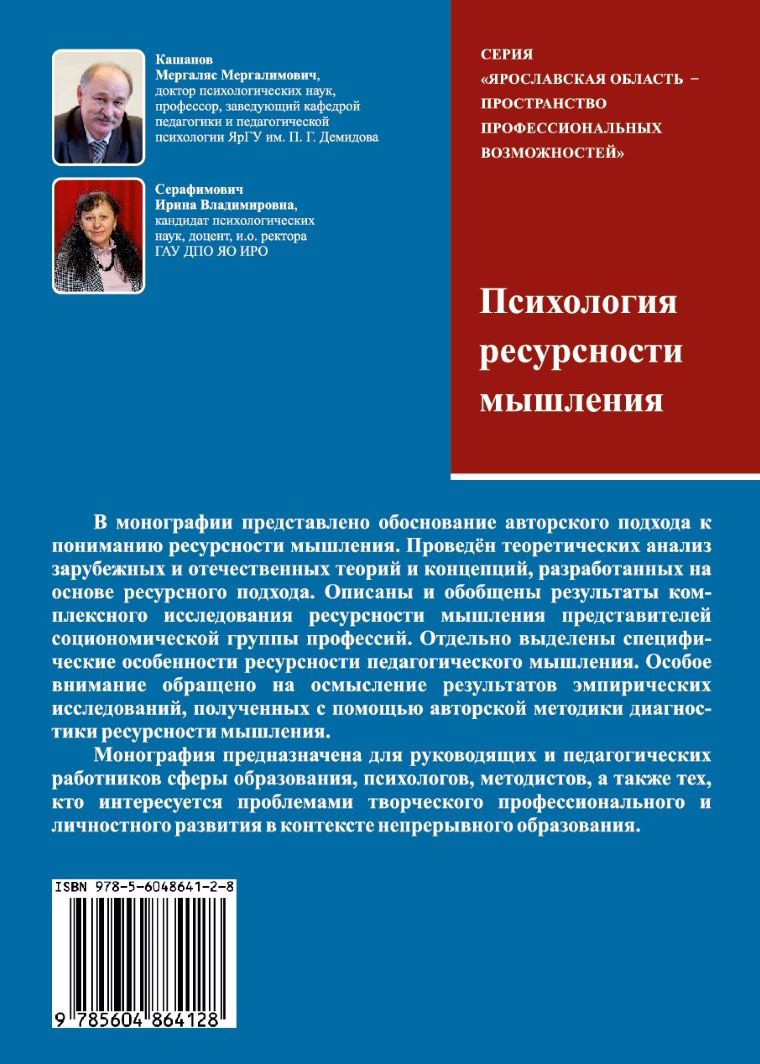 Кашапов
Мергаляс Мергалимович,
доктор психологических наук, профессор, заведующий кафедрой педагогики и педагогической психологии ЯрГУ им. П. Г. Демидова

Серафимович
Ирина Владимировна,
кандидат психологических наук, доцент, и.о. ректора ГАУ ДПО ЯО ИРО

СЕРИЯ
«ЯРОСЛАВСКАЯ ОБЛАСТЬ – ПРОСТРАНСТВО ПРОФЕССИОНАЛЬНЫХ ВОЗМОЖНОСТЕЙ»

Психология ресурсности мышления

В монографии представлено обоснование авторского подхода к пониманию ресурсности мышления. Проведён теоретических анализ зарубежных и отечественных теорий и концепций, разработанных на основе ресурсного подхода. Описаны и обобщены результаты комплексного исследования ресурсности мышления представителей социономической группы профессий. Отдельно выделены специфические особенности ресурсности педагогического мышления. Особое внимание обращено на осмысление результатов эмпирических исследований, полученных с помощью авторской методики диагностики ресурсности мышления.

Монография предназначена для руководящих и педагогических работников сферы образования, психологов, методистов, а также тех, кто интересуется проблемами творческого профессионального и личностного развития в контексте непрерывного образования.

ISBN 978-5-6048641-2-8

9 785604 864128